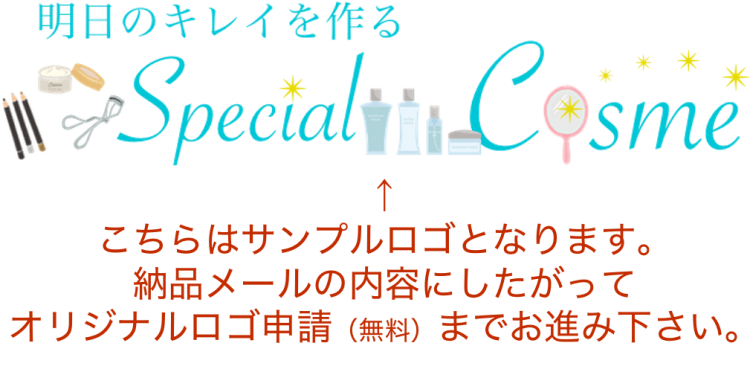 明日のキレイを作る

Special Cosme

↑
こちらはサンプルロゴとなります。
納品メールの内容にしたがって
オリジナルロゴ申請（無料）までお進み下さい。